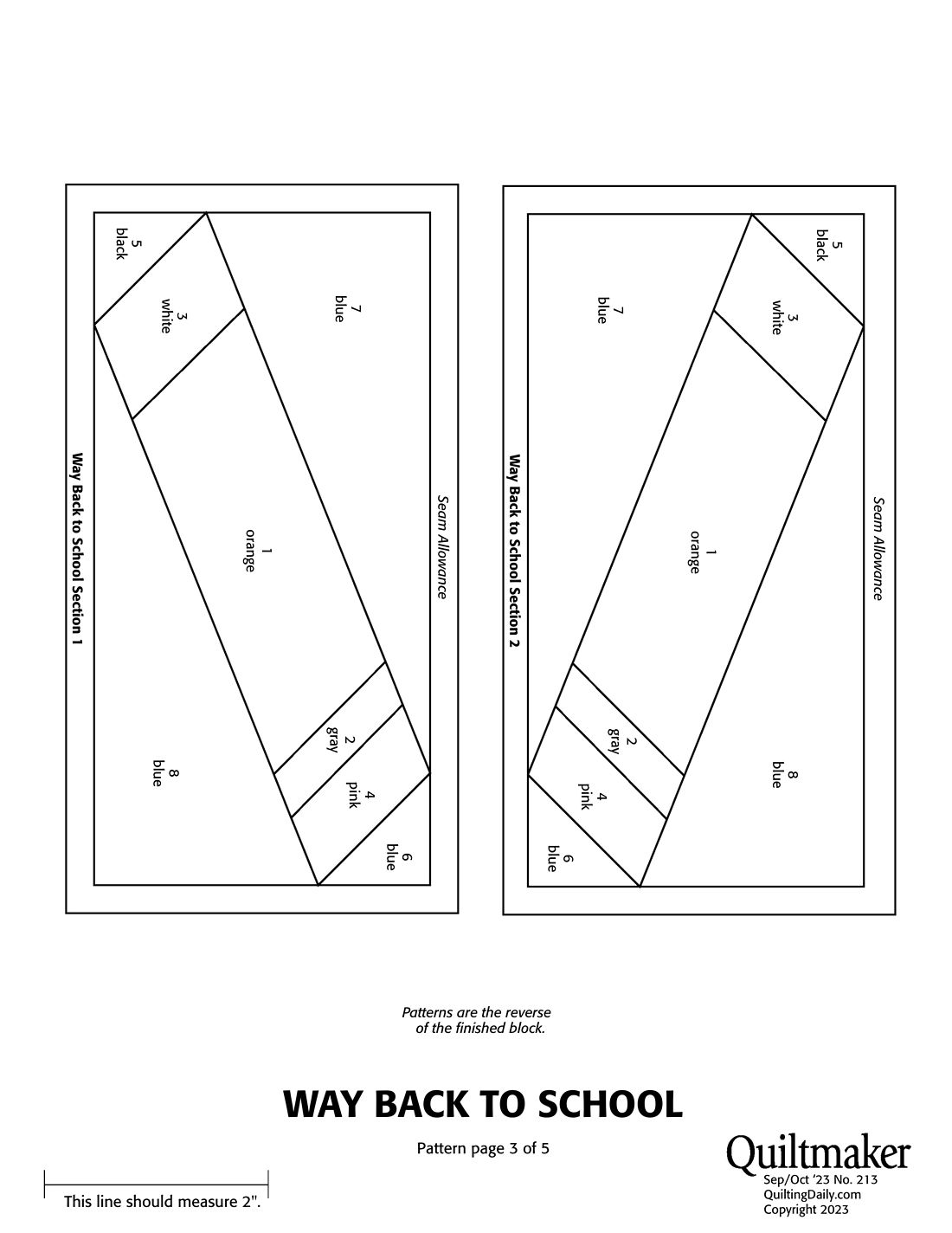 Way Back to School Section 1

Seam Allowance

5
black

3
white

7
blue

1
orange

2
gray

4
pink

6
blue

8
blue

Way Back to School Section 2

Seam Allowance

5
black

3
white

7
blue

1
orange

2
gray

4
pink

6
blue

8
blue

Patterns are the reverse of the finished block.

WAY BACK TO SCHOOL

Pattern page 3 of 5

This line should measure 2".

Quiltmaker
Sep/Oct '23 No. 213
QuiltingDaily.com
Copyright 2023